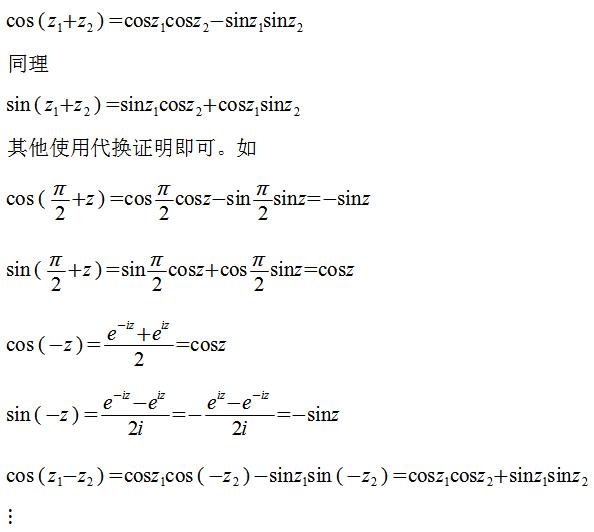 $\cos(z_1+z_2)=\cos z_1\cos z_2-\sin z_1\sin z_2$

同理

$\sin(z_1+z_2)=\sin z_1\cos z_2+\cos z_1\sin z_2$

其他使用代换证明即可。如

$\cos(\frac{\pi}{2}+z)=\cos\frac{\pi}{2}\cos z-\sin\frac{\pi}{2}\sin z=-\sin z$

$\sin(\frac{\pi}{2}+z)=\sin\frac{\pi}{2}\cos z+\cos\frac{\pi}{2}\sin z=\cos z$

$\cos(-z)=\frac{e^{-iz}+e^{iz}}{2}=\cos z$

$\sin(-z)=\frac{e^{-iz}-e^{iz}}{2i}=-\frac{e^{iz}-e^{-iz}}{2i}=-\sin z$

$\cos(z_1-z_2)=\cos z_1\cos(-z_2)-\sin z_1\sin(-z_2)=\cos z_1\cos z_2+\sin z_1\sin z_2$

$\vdots$